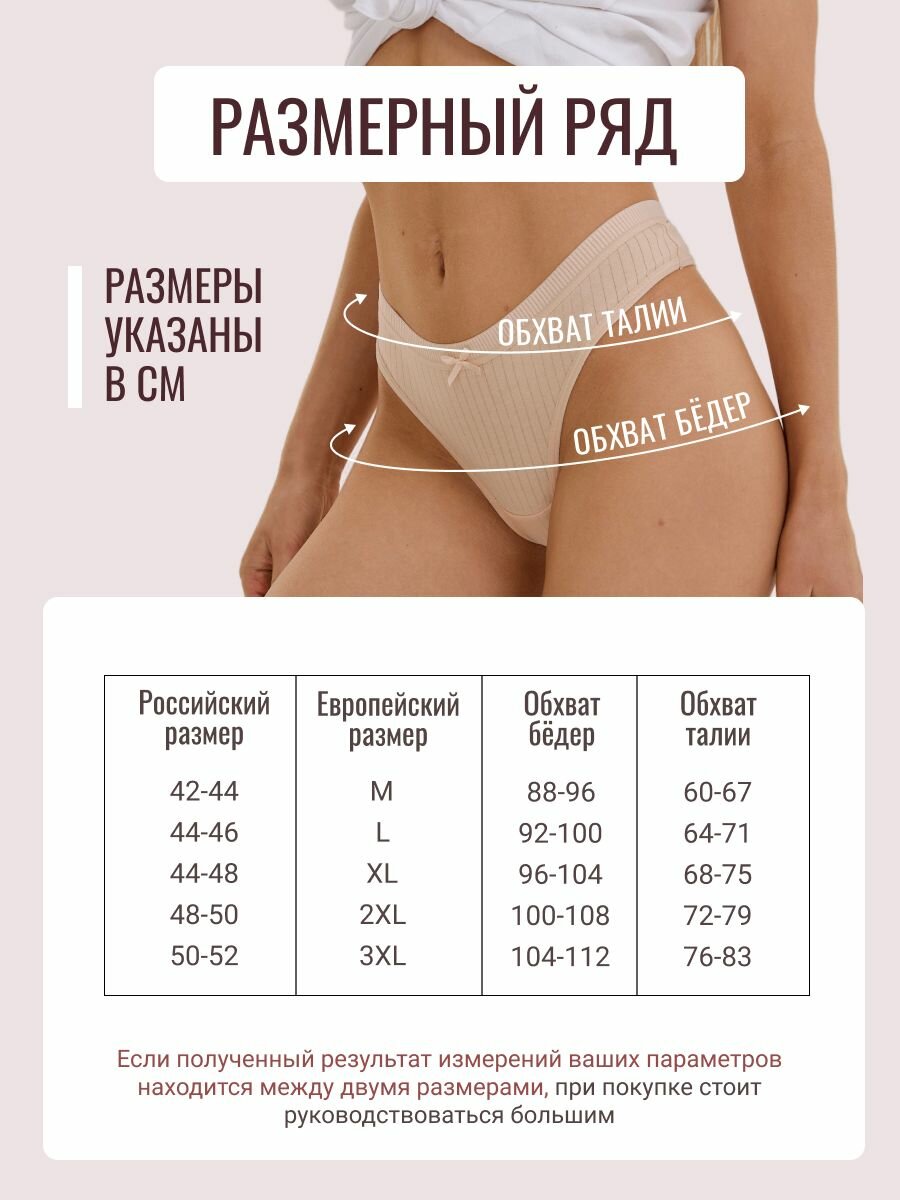 РАЗМЕРНЫЙ РЯД

РАЗМЕРЫ УКАЗАНЫ В СМ

ОБХВАТ ТАЛИИ

ОБХВАТ БЁДЕР

| Российский размер | Европейский размер | Обхват бёдер | Обхват талии |
|---|---|---|---|
| 42-44 | M | 88-96 | 60-67 |
| 44-46 | L | 92-100 | 64-71 |
| 44-48 | XL | 96-104 | 68-75 |
| 48-50 | 2XL | 100-108 | 72-79 |
| 50-52 | 3XL | 104-112 | 76-83 |

Если полученный результат измерений ваших параметров находится между двумя размерами, при покупке стоит руководствоваться большим